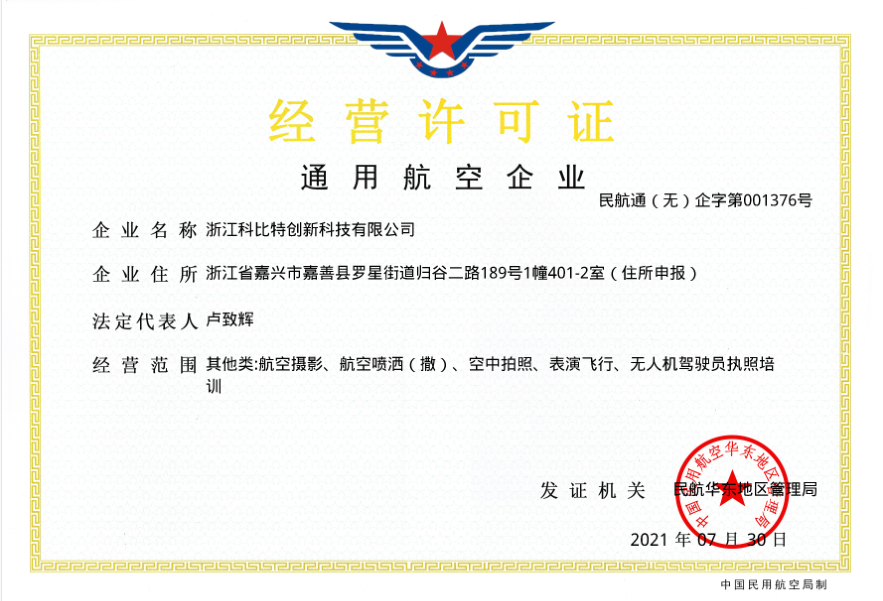 经营许可证

通用航空企业

民航通（无）企字第001376号

企业名称 浙江科比特创新科技有限公司

企业住所 浙江省嘉兴市嘉善县罗星街道归谷二路189号1幢401-2室（住所申报）

法定代表人 卢致辉

经营范围 其他类:航空摄影、航空喷洒（撒）、空中拍照、表演飞行、无人机驾驶员执照培训

发证机关 民航华东地区管理局

中国民用航空华东地区管理局

2021年07月30日

中国民用航空局制